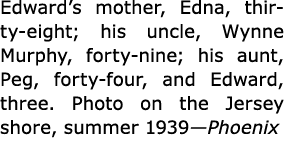 Edward's mother, Edna, thirty-eight; his uncle, Wynne Murphy, forty-nine; his aunt, Peg, forty-four, and Edward, three. Photo on the Jersey shore, summer 1939—Phoenix